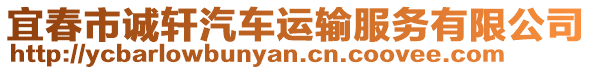 宜春市诚轩汽车运输服务有限公司
http://ycbarlowbunyan.cn.coovee.com